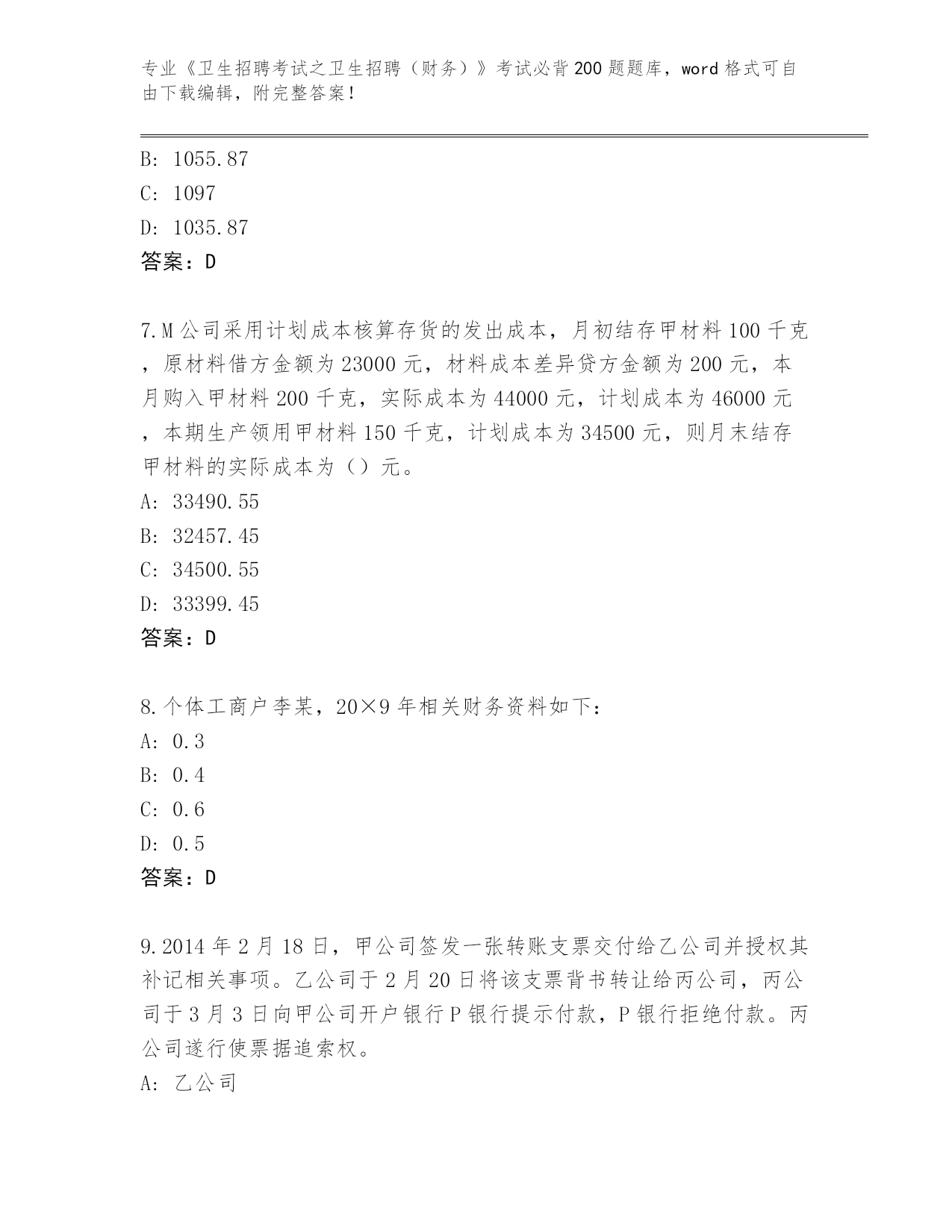 专业《卫生招聘考试之卫生招聘（财务）》考试必背200题题库，word格式可自由下载编辑，附完整答案！

B: 1055.87
C: 1097
D: 1035.87
答案：D

7.M公司采用计划成本核算存货的发出成本，月初结存甲材料100千克，原材料借方金额为23000元，材料成本差异贷方金额为200元，本月购入甲材料200千克，实际成本为44000元，计划成本为46000元，本期生产领用甲材料150千克，计划成本为34500元，则月末结存甲材料的实际成本为（）元。
A: 33490.55
B: 32457.45
C: 34500.55
D: 33399.45
答案：D

8.个体工商户李某，20×9年相关财务资料如下：
A: 0.3
B: 0.4
C: 0.6
D: 0.5
答案：D

9.2014年2月18日，甲公司签发一张转账支票交付给乙公司并授权其补记相关事项。乙公司于2月20日将该支票背书转让给丙公司，丙公司于3月3日向甲公司开户银行P银行提示付款，P银行拒绝付款。丙公司遂行使票据追索权。
A: 乙公司